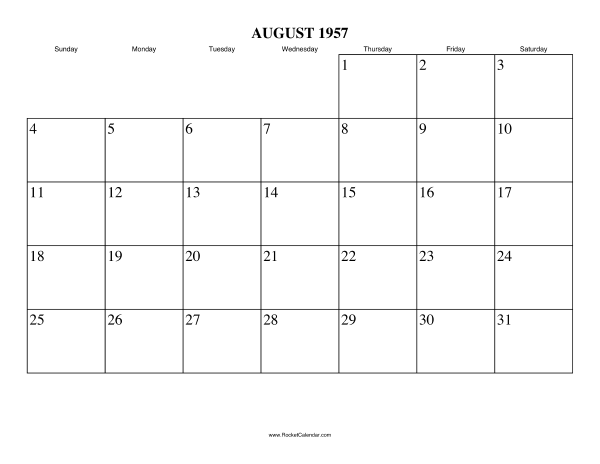 AUGUST 1957

| Sunday | Monday | Tuesday | Wednesday | Thursday | Friday | Saturday |
|---|---|---|---|---|---|---|
| | | | | 1 | 2 | 3 |
| 4 | 5 | 6 | 7 | 8 | 9 | 10 |
| 11 | 12 | 13 | 14 | 15 | 16 | 17 |
| 18 | 19 | 20 | 21 | 22 | 23 | 24 |
| 25 | 26 | 27 | 28 | 29 | 30 | 31 |

www.RocketCalendar.com